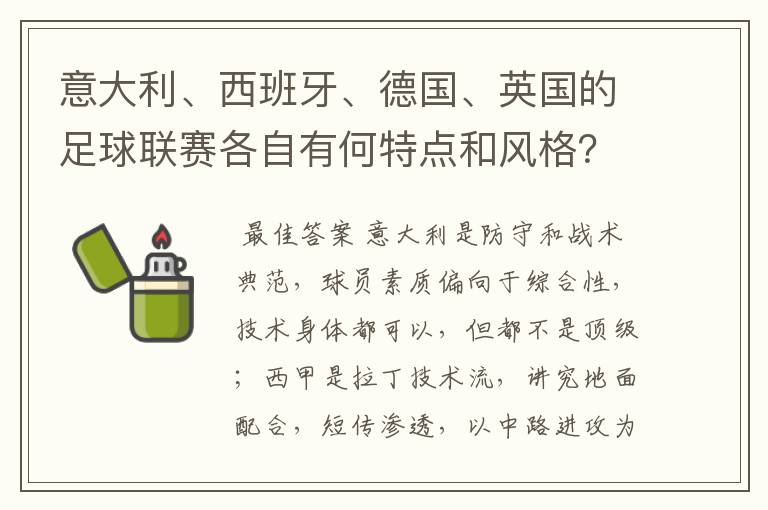 意大利、西班牙、德国、英国的足球联赛各自有何特点和风格?

最佳答案 意大利是防守和战术典范，球员素质偏向于综合性，技术身体都可以，但都不是顶级；西甲是拉丁技术流，讲究地面配合，短传渗透，以中路进攻为